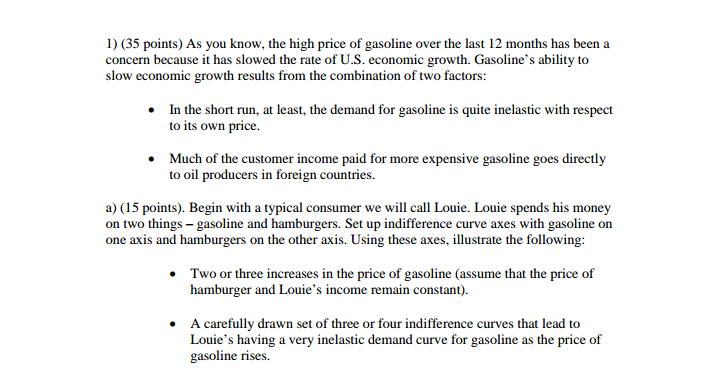 1) (35 points) As you know, the high price of gasoline over the last 12 months has been a concern because it has slowed the rate of U.S. economic growth. Gasoline's ability to slow economic growth results from the combination of two factors:

• In the short run, at least, the demand for gasoline is quite inelastic with respect to its own price.

• Much of the customer income paid for more expensive gasoline goes directly to oil producers in foreign countries.

a) (15 points). Begin with a typical consumer we will call Louie. Louie spends his money on two things – gasoline and hamburgers. Set up indifference curve axes with gasoline on one axis and hamburgers on the other axis. Using these axes, illustrate the following:

• Two or three increases in the price of gasoline (assume that the price of hamburger and Louie's income remain constant).

• A carefully drawn set of three or four indifference curves that lead to Louie's having a very inelastic demand curve for gasoline as the price of gasoline rises.